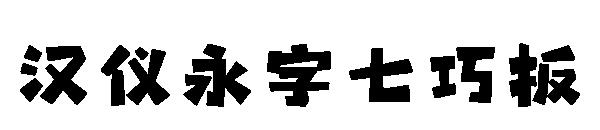 汉仪永字七巧板